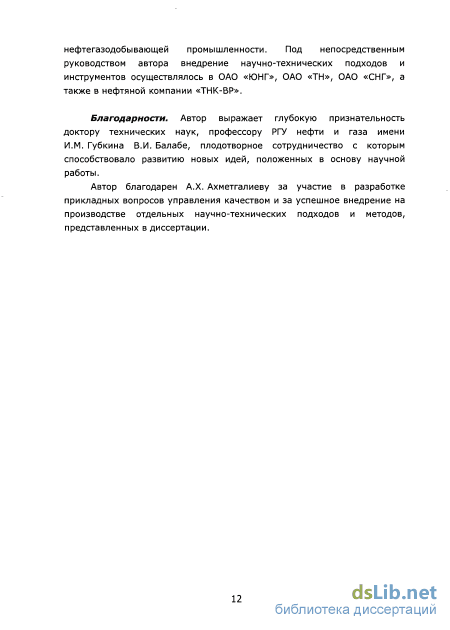 нефтегазодобывающей промышленности. Под непосредственным руководством автора внедрение научно-технических подходов и инструментов осуществлялось в ОАО «ЮНГ», ОАО «ТН», ОАО «СНГ», а также в нефтяной компании «ТНК-ВР».

Благодарности. Автор выражает глубокую признательность доктору технических наук, профессору РГУ нефти и газа имени И.М. Губкина В.И. Балабе, плодотворное сотрудничество с которым способствовало развитию новых идей, положенных в основу научной работы.

Автор благодарен А.Х. Ахметгалиеву за участие в разработке прикладных вопросов управления качеством и за успешное внедрение на производстве отдельных научно-технических подходов и методов, представленных в диссертации.

12

dsLib.net
библиотека диссертаций